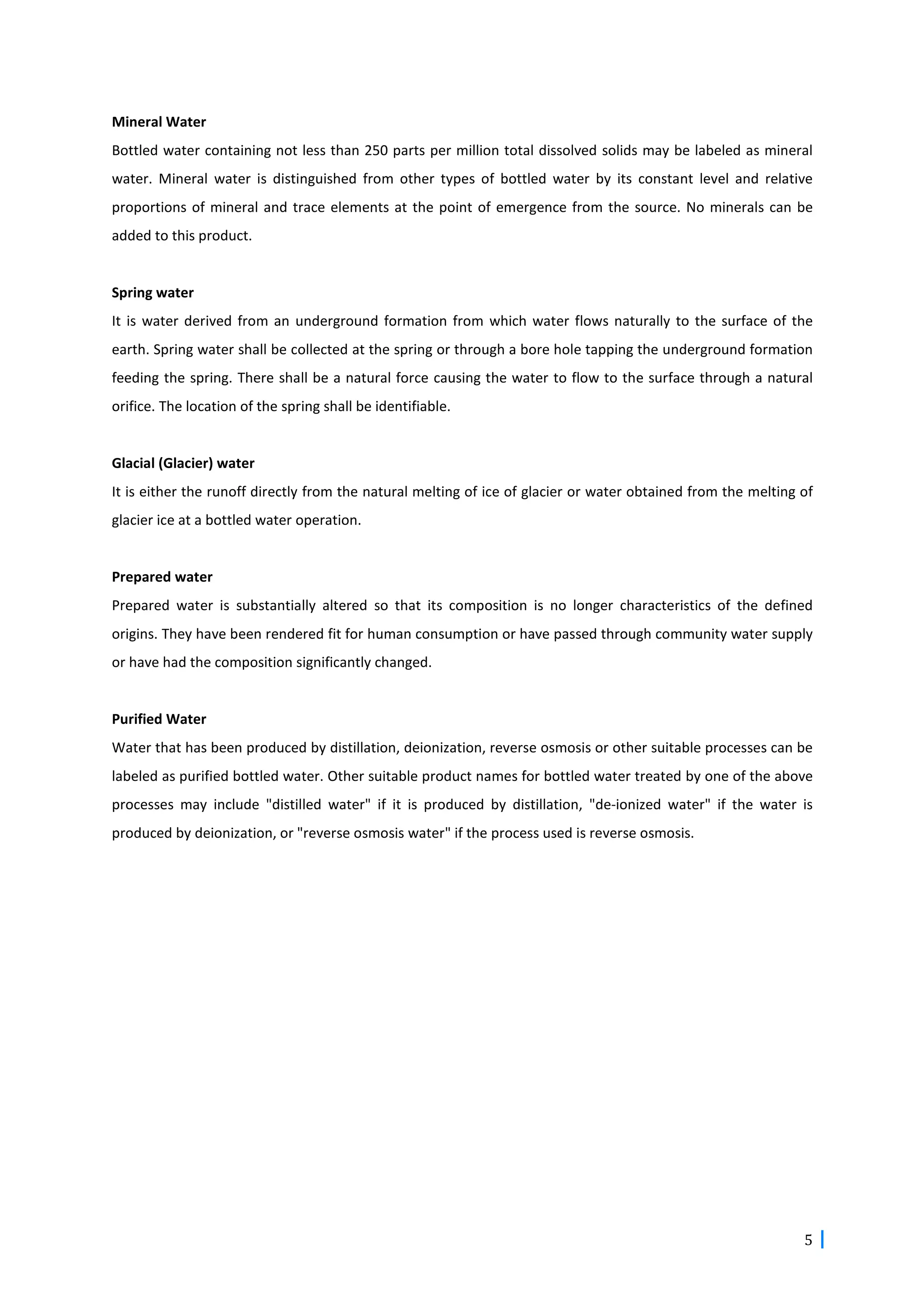 Mineral Water
Bottled water containing not less than 250 parts per million total dissolved solids may be labeled as mineral water. Mineral water is distinguished from other types of bottled water by its constant level and relative proportions of mineral and trace elements at the point of emergence from the source. No minerals can be added to this product.

Spring water
It is water derived from an underground formation from which water flows naturally to the surface of the earth. Spring water shall be collected at the spring or through a bore hole tapping the underground formation feeding the spring. There shall be a natural force causing the water to flow to the surface through a natural orifice. The location of the spring shall be identifiable.

Glacial (Glacier) water
It is either the runoff directly from the natural melting of ice of glacier or water obtained from the melting of glacier ice at a bottled water operation.

Prepared water
Prepared water is substantially altered so that its composition is no longer characteristics of the defined origins. They have been rendered fit for human consumption or have passed through community water supply or have had the composition significantly changed.

Purified Water
Water that has been produced by distillation, deionization, reverse osmosis or other suitable processes can be labeled as purified bottled water. Other suitable product names for bottled water treated by one of the above processes may include "distilled water" if it is produced by distillation, "de-ionized water" if the water is produced by deionization, or "reverse osmosis water" if the process used is reverse osmosis.

5